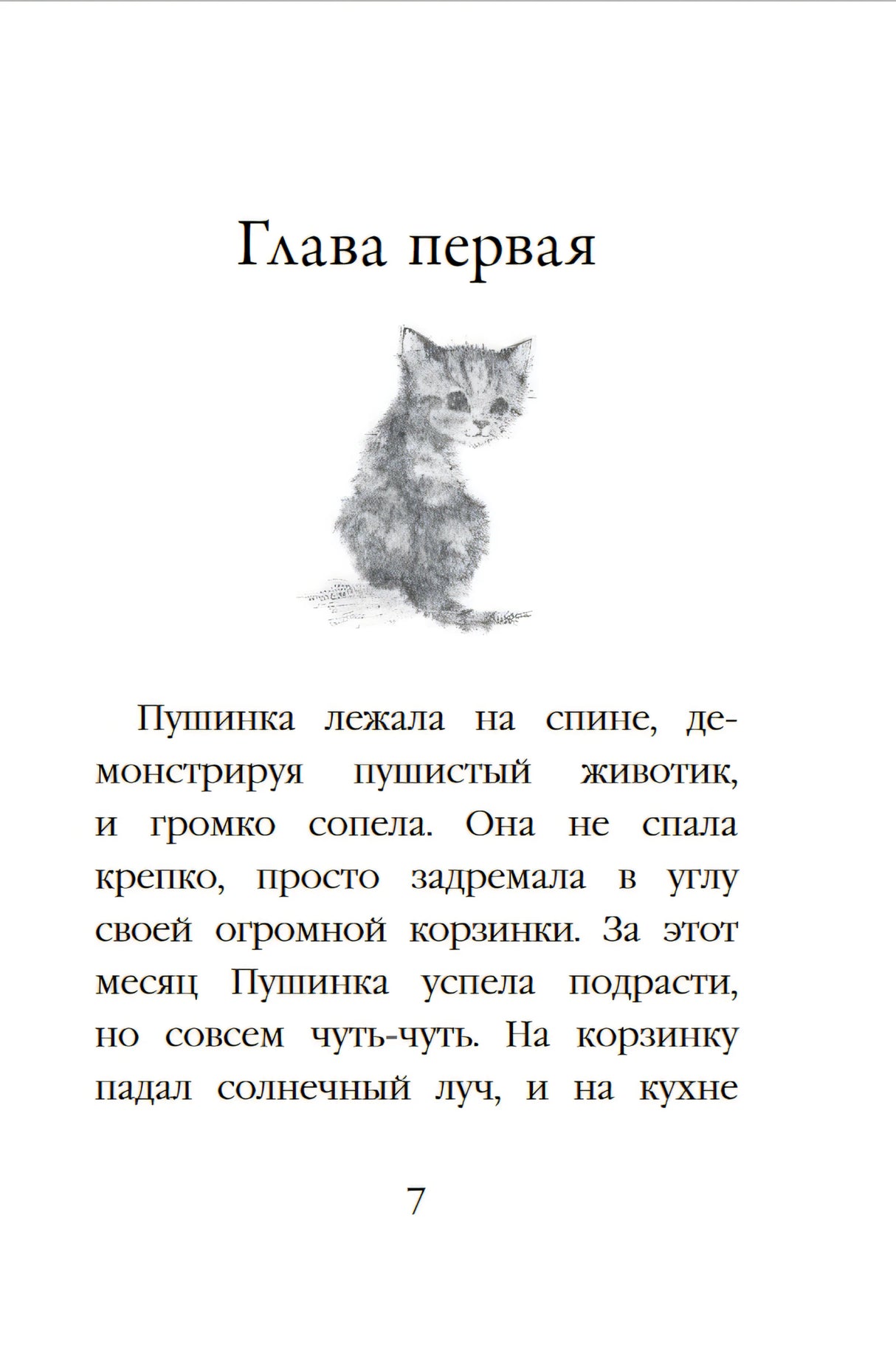 Глава первая

Пушинка лежала на спине, демонстрируя пушистый животик, и громко сопела. Она не спала крепко, просто задремала в углу своей огромной корзинки. За этот месяц Пушинка успела подрасти, но совсем чуть-чуть. На корзинку падал солнечный луч, и на кухне

7